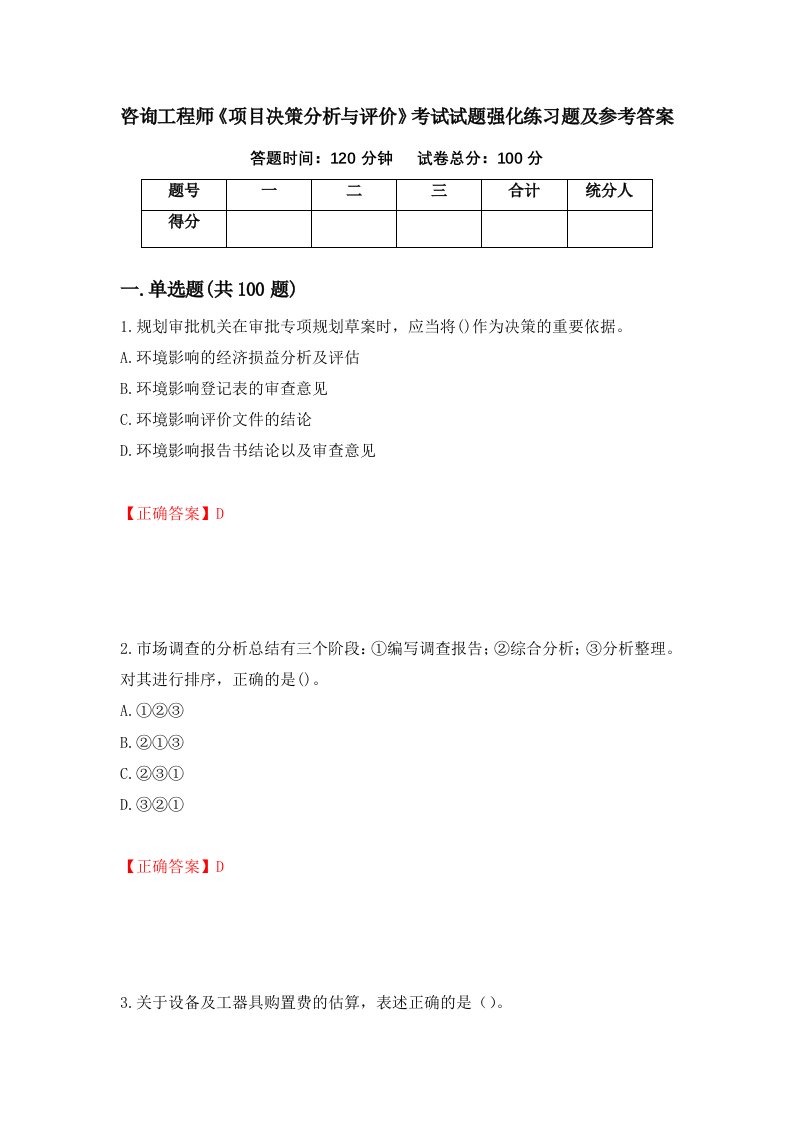 咨询工程师《项目决策分析与评价》考试试题强化练习题及参考答案

答题时间：120 分钟　　试卷总分：100 分

| 题号 | 一 | 二 | 三 | 合计 | 统分人 |
|---|---|---|---|---|---|
| 得分 | | | | | |

一.单选题(共 100 题)

1.规划审批机关在审批专项规划草案时，应当将()作为决策的重要依据。
A.环境影响的经济损益分析及评估
B.环境影响登记表的审查意见
C.环境影响评价文件的结论
D.环境影响报告书结论以及审查意见

【正确答案】D

2.市场调查的分析总结有三个阶段：①编写调查报告；②综合分析；③分析整理。对其进行排序，正确的是()。
A.①②③
B.②①③
C.②③①
D.③②①

【正确答案】D

3.关于设备及工器具购置费的估算，表述正确的是（）。